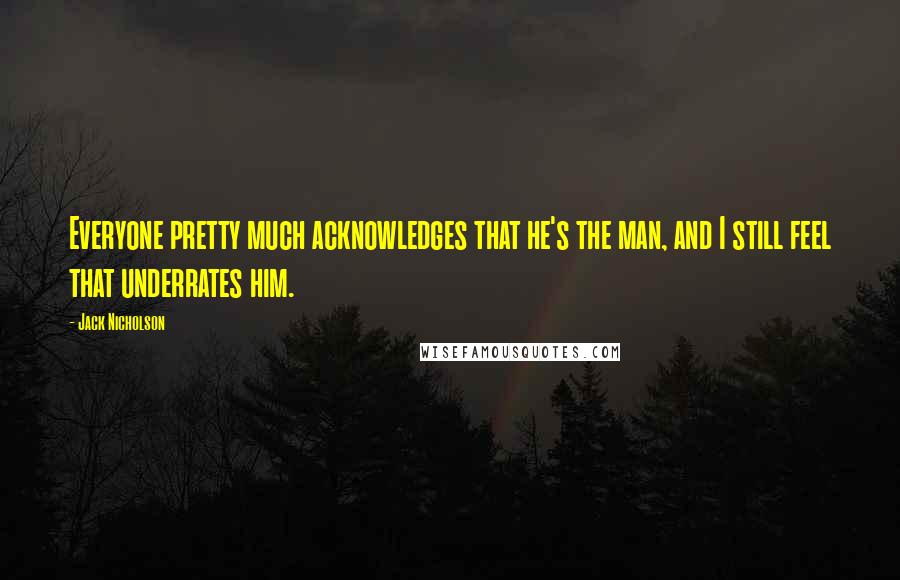 Everyone pretty much acknowledges that he's the man, and I still feel that underrates him.

- Jack Nicholson

WISEFAMOUSQUOTES.COM